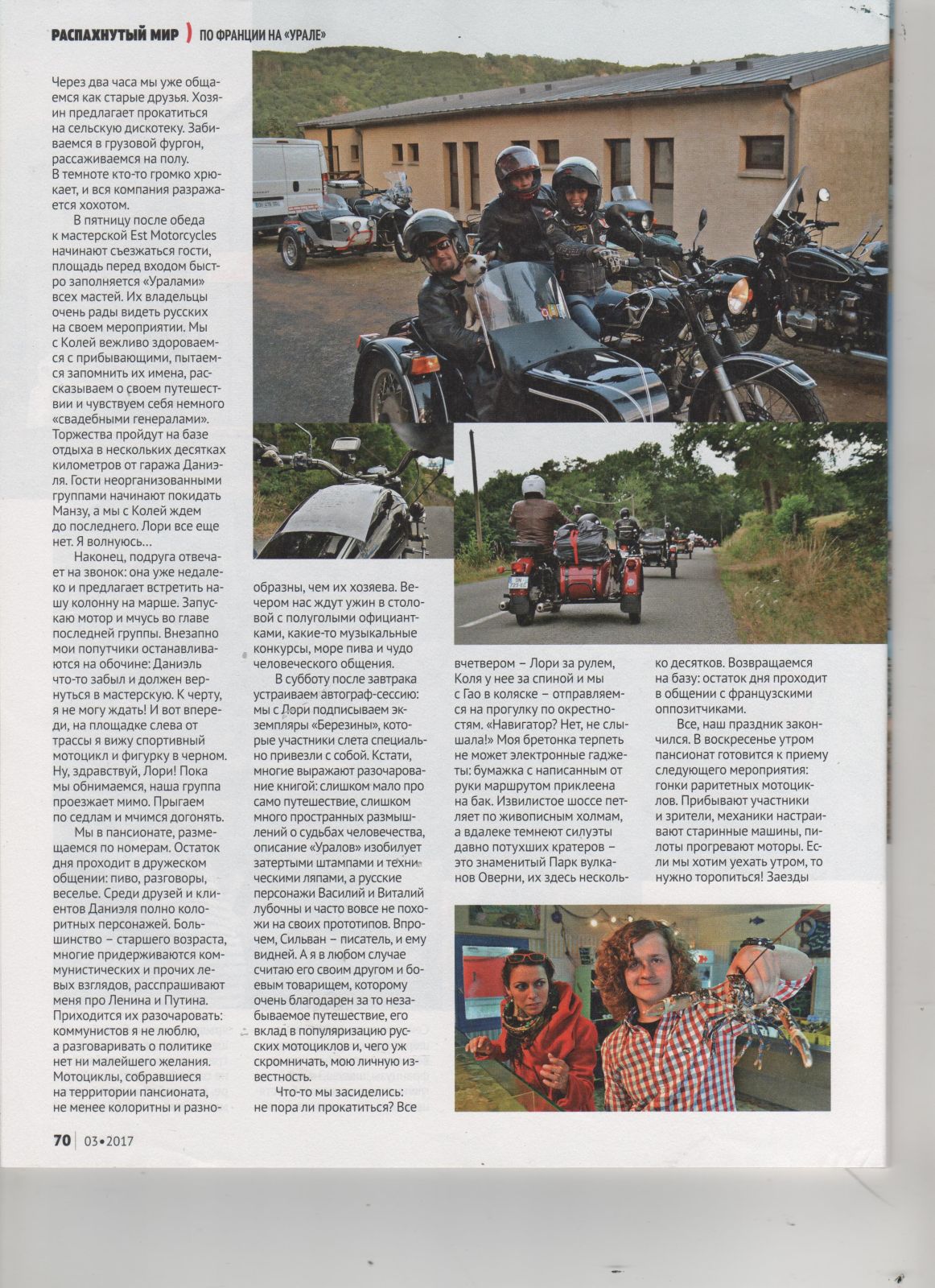 РАСПАХНУТЫЙ МИР ) ПО ФРАНЦИИ НА «УРАЛЕ»

Через два часа мы уже общаемся как старые друзья. Хозяин предлагает прокатиться на сельскую дискотеку. Забиваемся в грузовой фургон, рассаживаемся на полу. В темноте кто-то громко хрюкает, и вся компания разражается хохотом.

В пятницу после обеда к мастерской Est Motorcycles начинают съезжаться гости, площадь перед входом быстро заполняется «Уралами» всех мастей. Их владельцы очень рады видеть русских на своем мероприятии. Мы с Колей вежливо здороваемся с прибывающими, пытаемся запомнить их имена, рассказываем о своем путешествии и чувствуем себя немного «свадебными генералами». Торжества пройдут на базе отдыха в нескольких десятках километров от гаража Даниэля. Гости неорганизованными группами начинают покидать Манзу, а мы с Колей ждем до последнего. Лори все еще нет. Я волнуюсь...

Наконец, подруга отвечает на звонок: она уже недалеко и предлагает встретить нашу колонну на марше. Запускаю мотор и мчусь во главе последней группы. Внезапно мои попутчики останавливаются на обочине: Даниэль что-то забыл и должен вернуться в мастерскую. К черту, я не могу ждать! И вот впереди, на площадке слева от трассы я вижу спортивный мотоцикл и фигурку в черном. Ну, здравствуй, Лори! Пока мы обнимаемся, наша группа проезжает мимо. Прыгаем по седлам и мчимся догонять.

Мы в пансионате, размещаемся по номерам. Остаток дня проходит в дружеском общении: пиво, разговоры, веселье. Среди друзей и клиентов Даниэля полно колоритных персонажей. Большинство – старшего возраста, многие придерживаются коммунистических и прочих левых взглядов, расспрашивают меня про Ленина и Путина. Приходится их разочаровать: коммунистов я не люблю, а разговаривать о политике нет ни малейшего желания. Мотоциклы, собравшиеся на территории пансионата, не менее колоритны и разнообразны, чем их хозяева. Вечером нас ждут ужин в столовой с полуголыми официантками, какие-то музыкальные конкурсы, море пива и чудо человеческого общения.

В субботу после завтрака устраиваем автограф-сессию: мы с Лори подписываем экземпляры «Березины», которые участники слета специально привезли с собой. Кстати, многие выражают разочарование книгой: слишком мало про само путешествие, слишком много пространных размышлений о судьбах человечества, описание «Уралов» изобилует затертыми штампами и техническими ляпами, а русские персонажи Василий и Виталий лубочны и часто вовсе не похожи на своих прототипов. Впрочем, Сильван – писатель, и ему видней. А я в любом случае считаю его своим другом и боевым товарищем, которому очень благодарен за то незабываемое путешествие, его вклад в популяризацию русских мотоциклов и, чего уж скромничать, мою личную известность.

Что-то мы засиделись: не пора ли прокатиться? Все вчетвером – Лори за рулем, Коля у нее за спиной и мы с Гао в коляске – отправляемся на прогулку по окрестностям. «Навигатор? Нет, не слышала!» Моя бретонка терпеть не может электронные гаджеты: бумажка с написанным от руки маршрутом приклеена на бак. Извилистое шоссе петляет по живописным холмам, а вдалеке темнеют силуэты давно потухших кратеров – это знаменитый Парк вулканов Оверни, их здесь несколько десятков. Возвращаемся на базу: остаток дня проходит в общении с французскими оппозитчиками.

Все, наш праздник закончился. В воскресенье утром пансионат готовится к приему следующего мероприятия: гонки раритетных мотоциклов. Прибывают участники и зрители, механики настраивают старинные машины, пилоты прогревают моторы. Если мы хотим уехать утром, то нужно торопиться! Заезды

70 | 03•2017